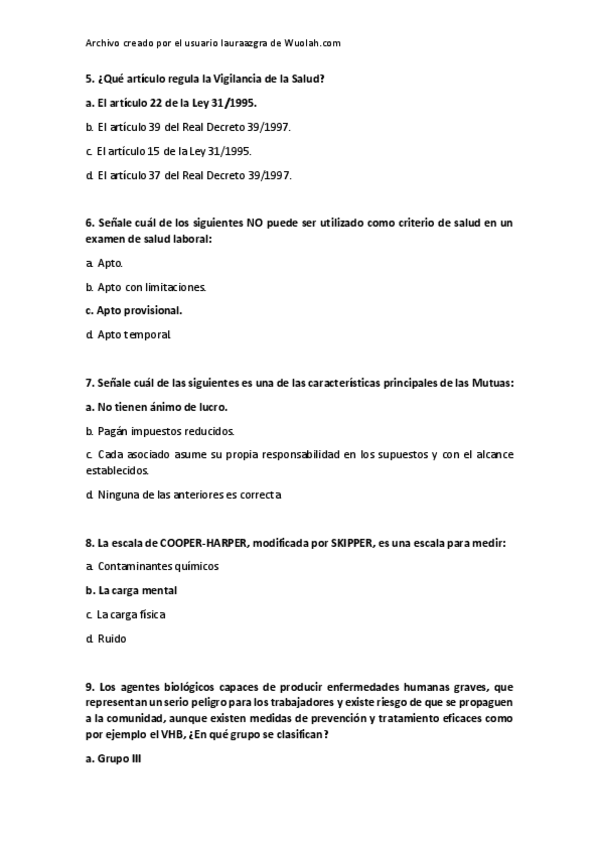 Archivo creado por el usuario lauraazgra de Wuolah.com

5. ¿Qué artículo regula la Vigilancia de la Salud?

a. El artículo 22 de la Ley 31/1995.

b. El artículo 39 del Real Decreto 39/1997.

c. El artículo 15 de la Ley 31/1995.

d. El artículo 37 del Real Decreto 39/1997.

6. Señale cuál de los siguientes NO puede ser utilizado como criterio de salud en un examen de salud laboral:

a. Apto.

b. Apto con limitaciones.

c. Apto provisional.

d. Apto temporal.

7. Señale cuál de las siguientes es una de las características principales de las Mutuas:

a. No tienen ánimo de lucro.

b. Pagán impuestos reducidos.

c. Cada asociado asume su propia responsabilidad en los supuestos y con el alcance establecidos.

d. Ninguna de las anteriores es correcta

8. La escala de COOPER-HARPER, modificada por SKIPPER, es una escala para medir:

a. Contaminantes químicos

b. La carga mental

c. La carga física

d. Ruido

9. Los agentes biológicos capaces de producir enfermedades humanas graves, que representan un serio peligro para los trabajadores y existe riesgo de que se propaguen a la comunidad, aunque existen medidas de prevención y tratamiento eficaces como por ejemplo el VHB, ¿En qué grupo se clasifican?

a. Grupo III